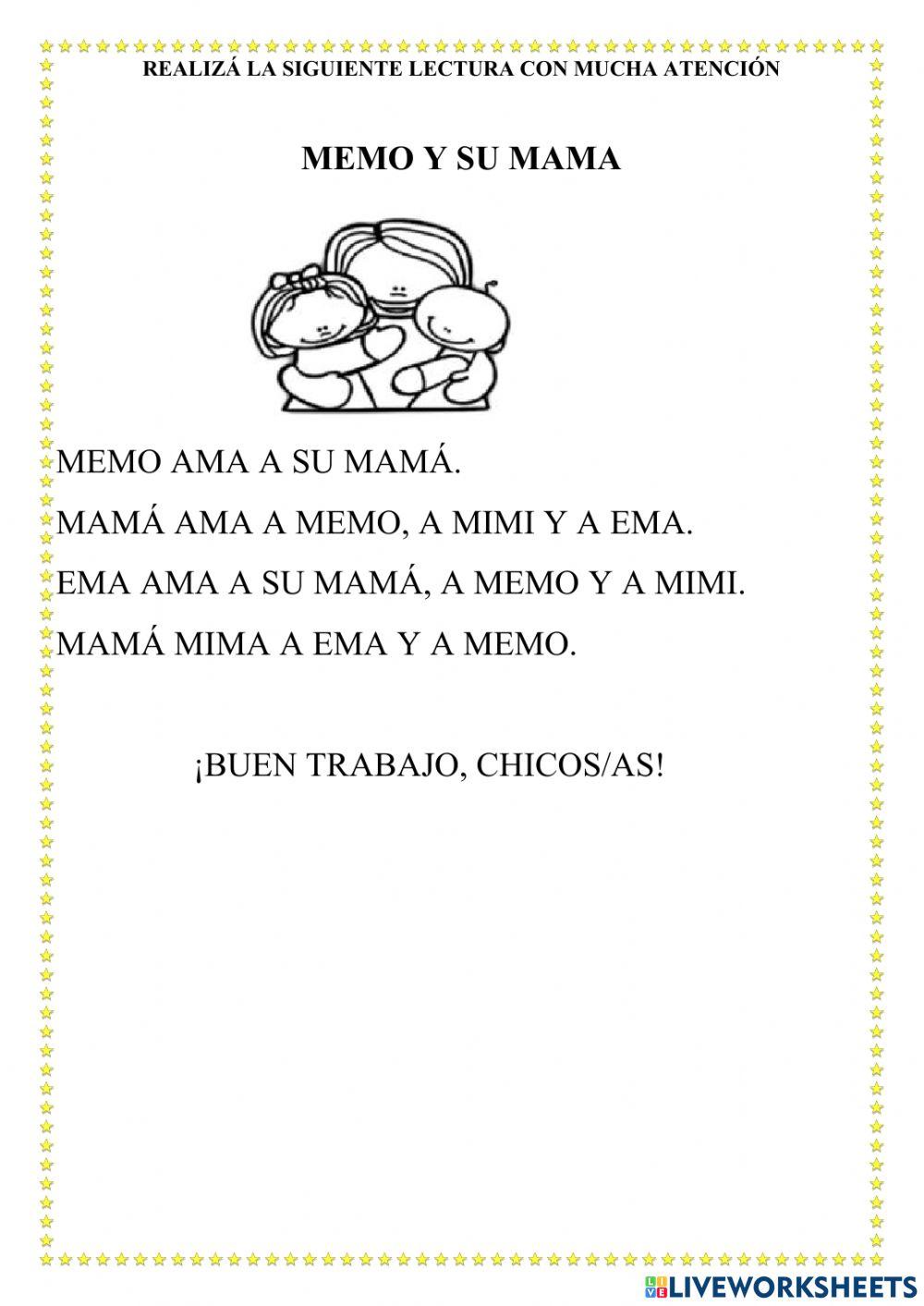 REALIZÁ LA SIGUIENTE LECTURA CON MUCHA ATENCIÓN

MEMO Y SU MAMA

MEMO AMA A SU MAMÁ.

MAMÁ AMA A MEMO, A MIMI Y A EMA.

EMA AMA A SU MAMÁ, A MEMO Y A MIMI.

MAMÁ MIMA A EMA Y A MEMO.

¡BUEN TRABAJO, CHICOS/AS!

LIVEWORKSHEETS